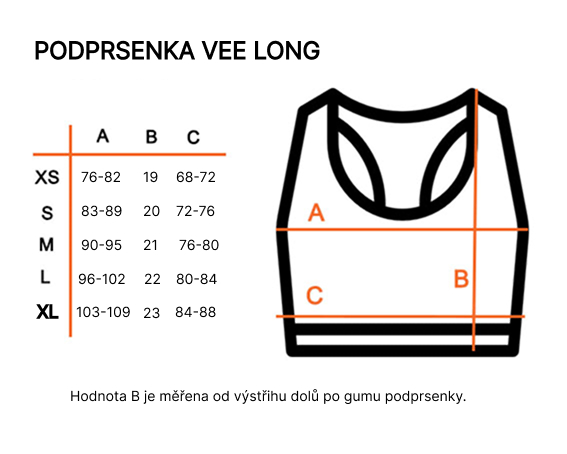 PODPRSENKA VEE LONG

| | A | B | C |
|---|---|---|---|
| XS | 76-82 | 19 | 68-72 |
| S | 83-89 | 20 | 72-76 |
| M | 90-95 | 21 | 76-80 |
| L | 96-102 | 22 | 80-84 |
| XL | 103-109 | 23 | 84-88 |

A

B

C

Hodnota B je měřena od výstřihu dolů po gumu podprsenky.